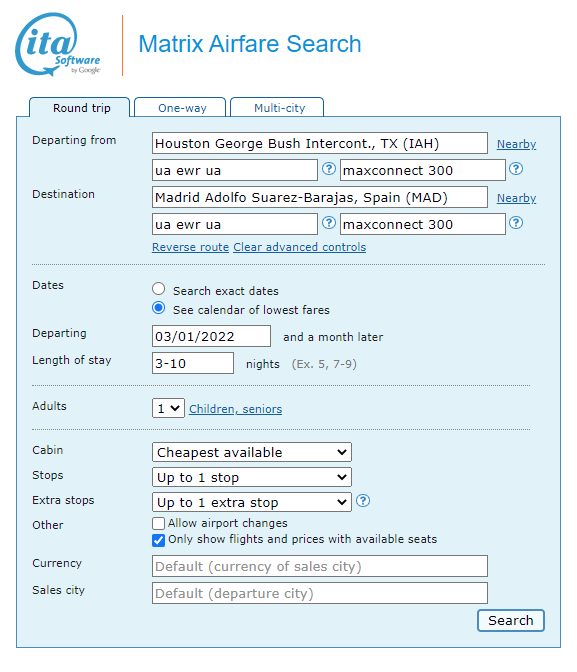 ita Software by Google

Matrix Airfare Search

Round trip
One-way
Multi-city

Departing from
Houston George Bush Intercont., TX (IAH)
Nearby
ua ewr ua
?
maxconnect 300
?

Destination
Madrid Adolfo Suarez-Barajas, Spain (MAD)
Nearby
ua ewr ua
?
maxconnect 300
?

Reverse route Clear advanced controls

Dates
Search exact dates
See calendar of lowest fares

Departing
03/01/2022
and a month later

Length of stay
3-10
nights (Ex. 5, 7-9)

Adults
1
Children, seniors

Cabin
Cheapest available

Stops
Up to 1 stop

Extra stops
Up to 1 extra stop
?

Other
Allow airport changes
Only show flights and prices with available seats

Currency
Default (currency of sales city)

Sales city
Default (departure city)

Search